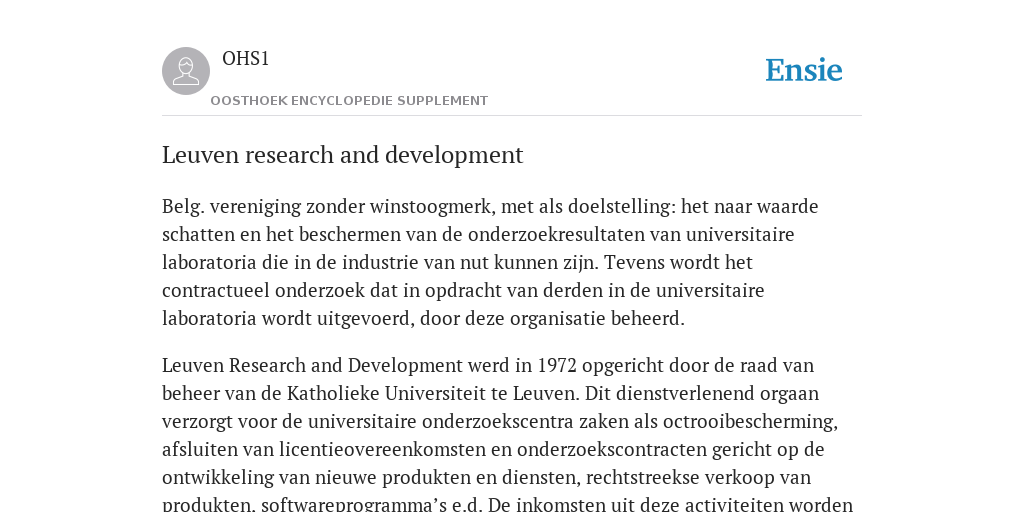 OHS1

OOSTHOEK ENCYCLOPEDIE SUPPLEMENT

Ensie

Leuven research and development

Belg. vereniging zonder winstoogmerk, met als doelstelling: het naar waarde schatten en het beschermen van de onderzoekresultaten van universitaire laboratoria die in de industrie van nut kunnen zijn. Tevens wordt het contractueel onderzoek dat in opdracht van derden in de universitaire laboratoria wordt uitgevoerd, door deze organisatie beheerd.

Leuven Research and Development werd in 1972 opgericht door de raad van beheer van de Katholieke Universiteit te Leuven. Dit dienstverlenend orgaan verzorgt voor de universitaire onderzoekscentra zaken als octrooibescherming, afsluiten van licentieovereenkomsten en onderzoekscontracten gericht op de ontwikkeling van nieuwe produkten en diensten, rechtstreekse verkoop van produkten, softwareprogramma's e.d. De inkomsten uit deze activiteiten worden